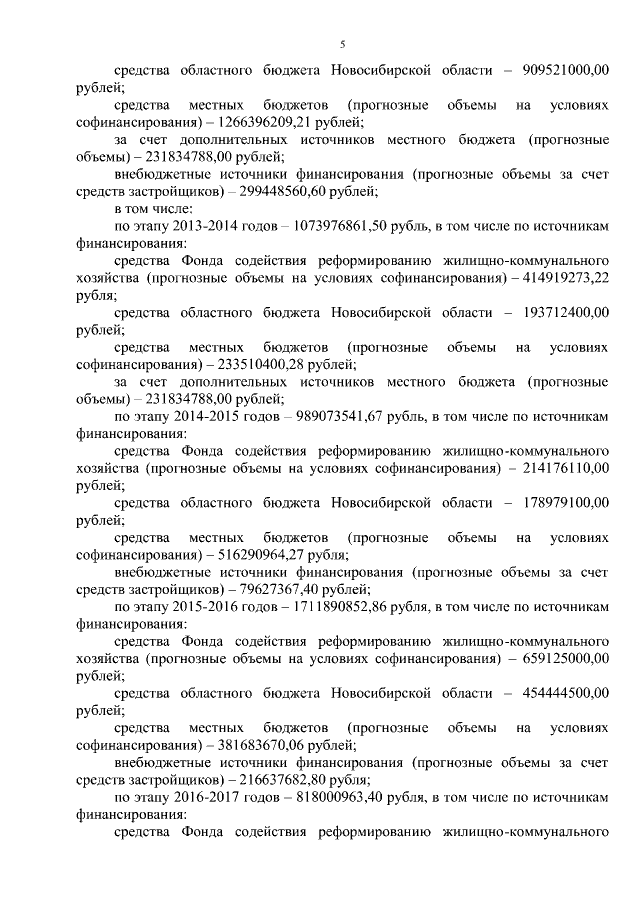 5

средства областного бюджета Новосибирской области – 909521000,00 рублей;

средства местных бюджетов (прогнозные объемы на условиях софинансирования) – 1266396209,21 рублей;

за счет дополнительных источников местного бюджета (прогнозные объемы) – 231834788,00 рублей;

внебюджетные источники финансирования (прогнозные объемы за счет средств застройщиков) – 299448560,60 рублей;

в том числе:

по этапу 2013-2014 годов – 1073976861,50 рубль, в том числе по источникам финансирования:

средства Фонда содействия реформированию жилищно-коммунального хозяйства (прогнозные объемы на условиях софинансирования) – 414919273,22 рубля;

средства областного бюджета Новосибирской области – 193712400,00 рублей;

средства местных бюджетов (прогнозные объемы на условиях софинансирования) – 233510400,28 рублей;

за счет дополнительных источников местного бюджета (прогнозные объемы) – 231834788,00 рублей;

по этапу 2014-2015 годов – 989073541,67 рубль, в том числе по источникам финансирования:

средства Фонда содействия реформированию жилищно-коммунального хозяйства (прогнозные объемы на условиях софинансирования) – 214176110,00 рублей;

средства областного бюджета Новосибирской области – 178979100,00 рублей;

средства местных бюджетов (прогнозные объемы на условиях софинансирования) – 516290964,27 рубля;

внебюджетные источники финансирования (прогнозные объемы за счет средств застройщиков) – 79627367,40 рублей;

по этапу 2015-2016 годов – 1711890852,86 рубля, в том числе по источникам финансирования:

средства Фонда содействия реформированию жилищно-коммунального хозяйства (прогнозные объемы на условиях софинансирования) – 659125000,00 рублей;

средства областного бюджета Новосибирской области – 454444500,00 рублей;

средства местных бюджетов (прогнозные объемы на условиях софинансирования) – 381683670,06 рублей;

внебюджетные источники финансирования (прогнозные объемы за счет средств застройщиков) – 216637682,80 рубля;

по этапу 2016-2017 годов – 818000963,40 рубля, в том числе по источникам финансирования:

средства Фонда содействия реформированию жилищно-коммунального